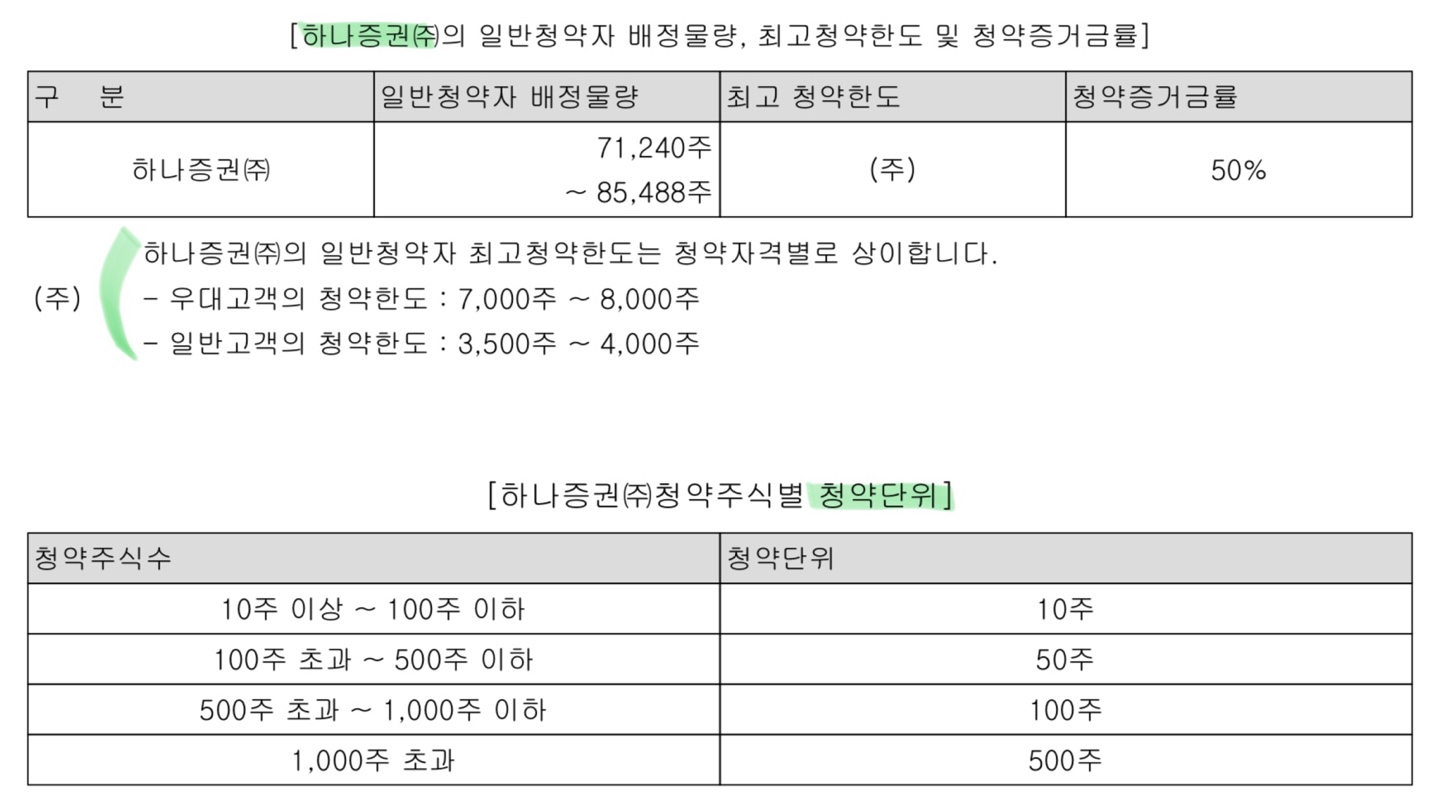 [하나증권㈜의 일반청약자 배정물량, 최고청약한도 및 청약증거금률]

| 구 분 | 일반청약자 배정물량 | 최고 청약한도 | 청약증거금률 |
|---|---|---|---|
| 하나증권㈜ | 71,240주 ~ 85,488주 | (주) | 50% |

(주) 하나증권㈜의 일반청약자 최고청약한도는 청약자격별로 상이합니다.
- 우대고객의 청약한도 : 7,000주 ~ 8,000주
- 일반고객의 청약한도 : 3,500주 ~ 4,000주

[하나증권㈜청약주식별 청약단위]

| 청약주식수 | 청약단위 |
|---|---|
| 10주 이상 ~ 100주 이하 | 10주 |
| 100주 초과 ~ 500주 이하 | 50주 |
| 500주 초과 ~ 1,000주 이하 | 100주 |
| 1,000주 초과 | 500주 |